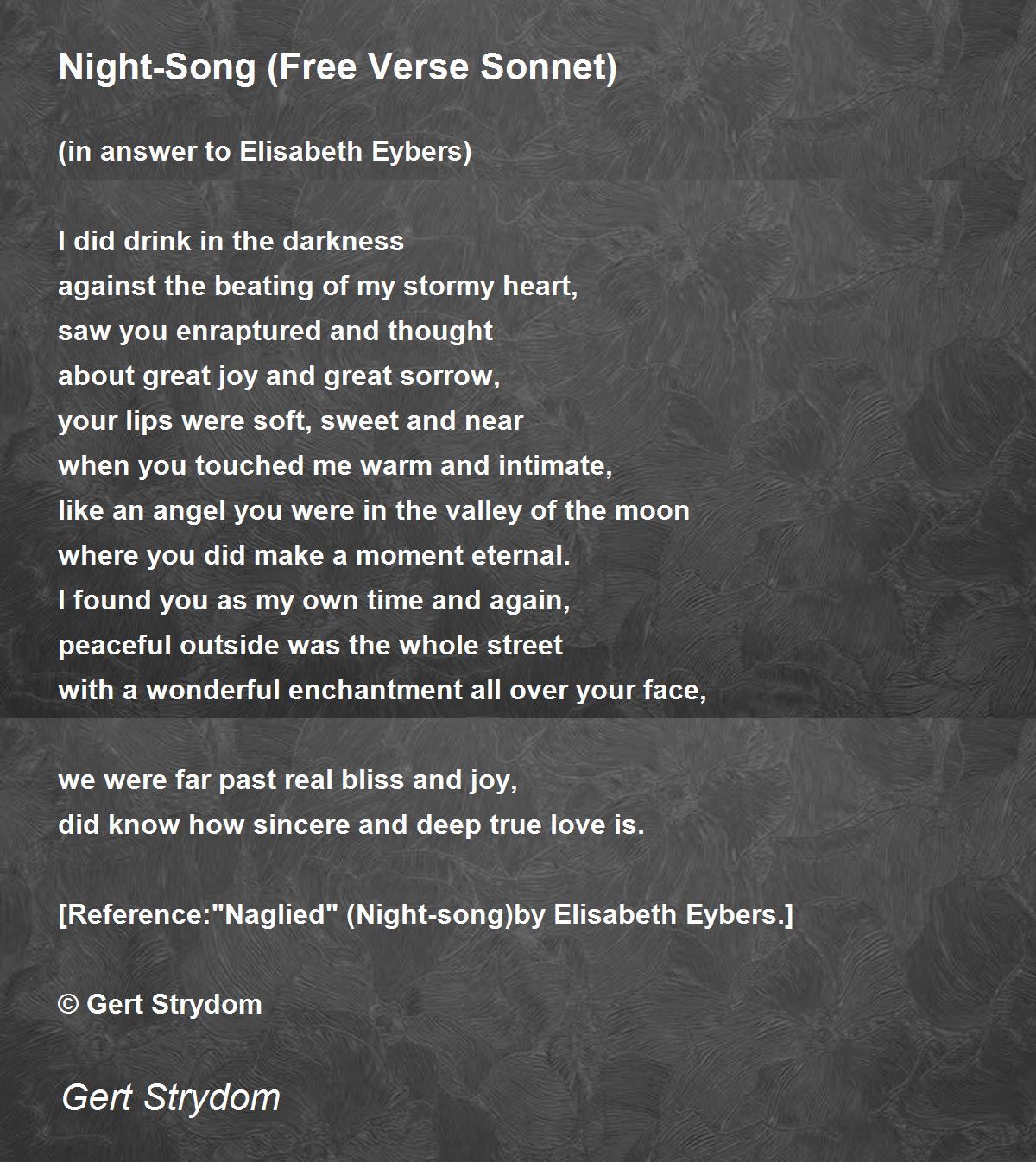 Night-Song (Free Verse Sonnet)

(in answer to Elisabeth Eybers)

I did drink in the darkness
against the beating of my stormy heart,
saw you enraptured and thought
about great joy and great sorrow,
your lips were soft, sweet and near
when you touched me warm and intimate,
like an angel you were in the valley of the moon
where you did make a moment eternal.
I found you as my own time and again,
peaceful outside was the whole street
with a wonderful enchantment all over your face,

we were far past real bliss and joy,
did know how sincere and deep true love is.

[Reference:"Naglied" (Night-song)by Elisabeth Eybers.]

© Gert Strydom

Gert Strydom